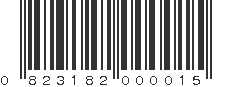 0 823182 000015